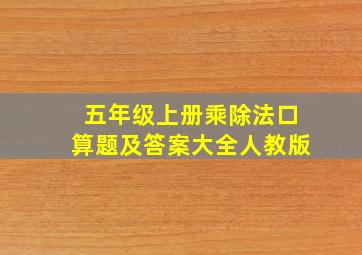 五年级上册乘除法口算题及答案大全人教版